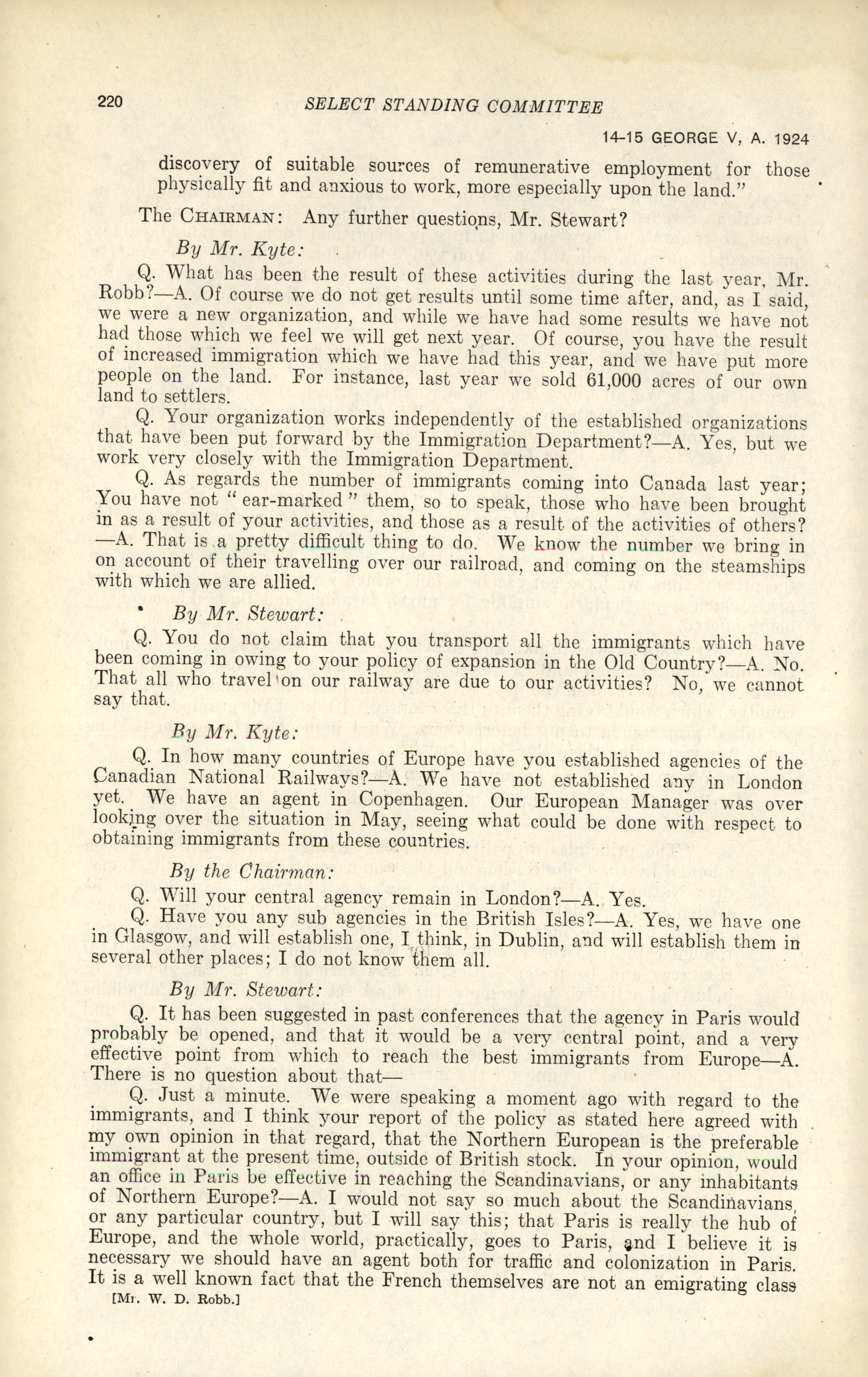 220 SELECT STANDING COMMITTEE

14-15 GEORGE V, A. 1924

discovery of suitable sources of remunerative employment for those physically fit and anxious to work, more especially upon the land."

The CHAIRMAN: Any further questions, Mr. Stewart?

By Mr. Kyte:

Q. What has been the result of these activities during the last year, Mr. Robb?—A. Of course we do not get results until some time after, and, as I said, we were a new organization, and while we have had some results we have not had those which we feel we will get next year. Of course, you have the result of increased immigration which we have had this year, and we have put more people on the land. For instance, last year we sold 61,000 acres of our own land to settlers.

Q. Your organization works independently of the established organizations that have been put forward by the Immigration Department?—A. Yes, but we work very closely with the Immigration Department.

Q. As regards the number of immigrants coming into Canada last year; You have not "ear-marked" them, so to speak, those who have been brought in as a result of your activities, and those as a result of the activities of others?—A. That is a pretty difficult thing to do. We know the number we bring in on account of their travelling over our railroad, and coming on the steamships with which we are allied.

By Mr. Stewart:

Q. You do not claim that you transport all the immigrants which have been coming in owing to your policy of expansion in the Old Country?—A. No. That all who travel on our railway are due to our activities? No, we cannot say that.

By Mr. Kyte:

Q. In how many countries of Europe have you established agencies of the Canadian National Railways?—A. We have not established any in London yet. We have an agent in Copenhagen. Our European Manager was over looking over the situation in May, seeing what could be done with respect to obtaining immigrants from these countries.

By the Chairman:

Q. Will your central agency remain in London?—A. Yes.

Q. Have you any sub agencies in the British Isles?—A. Yes, we have one in Glasgow, and will establish one, I think, in Dublin, and will establish them in several other places; I do not know them all.

By Mr. Stewart:

Q. It has been suggested in past conferences that the agency in Paris would probably be opened, and that it would be a very central point, and a very effective point from which to reach the best immigrants from Europe—A. There is no question about that—

Q. Just a minute. We were speaking a moment ago with regard to the immigrants, and I think your report of the policy as stated here agreed with my own opinion in that regard, that the Northern European is the preferable immigrant at the present time, outside of British stock. In your opinion, would an office in Paris be effective in reaching the Scandinavians, or any inhabitants of Northern Europe?—A. I would not say so much about the Scandinavians, or any particular country, but I will say this; that Paris is really the hub of Europe, and the whole world, practically, goes to Paris, and I believe it is necessary we should have an agent both for traffic and colonization in Paris. It is a well known fact that the French themselves are not an emigrating class

[Mr. W. D. Robb.]